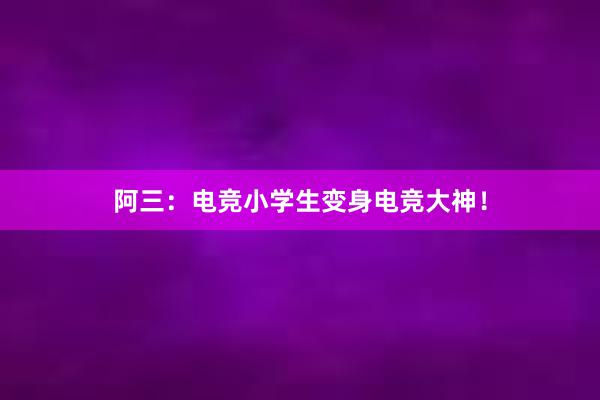 阿三：电竞小学生变身电竞大神！